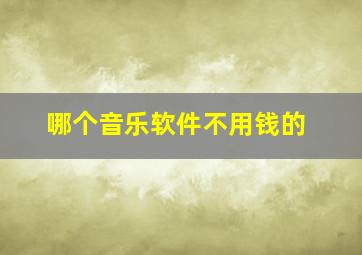 哪个音乐软件不用钱的